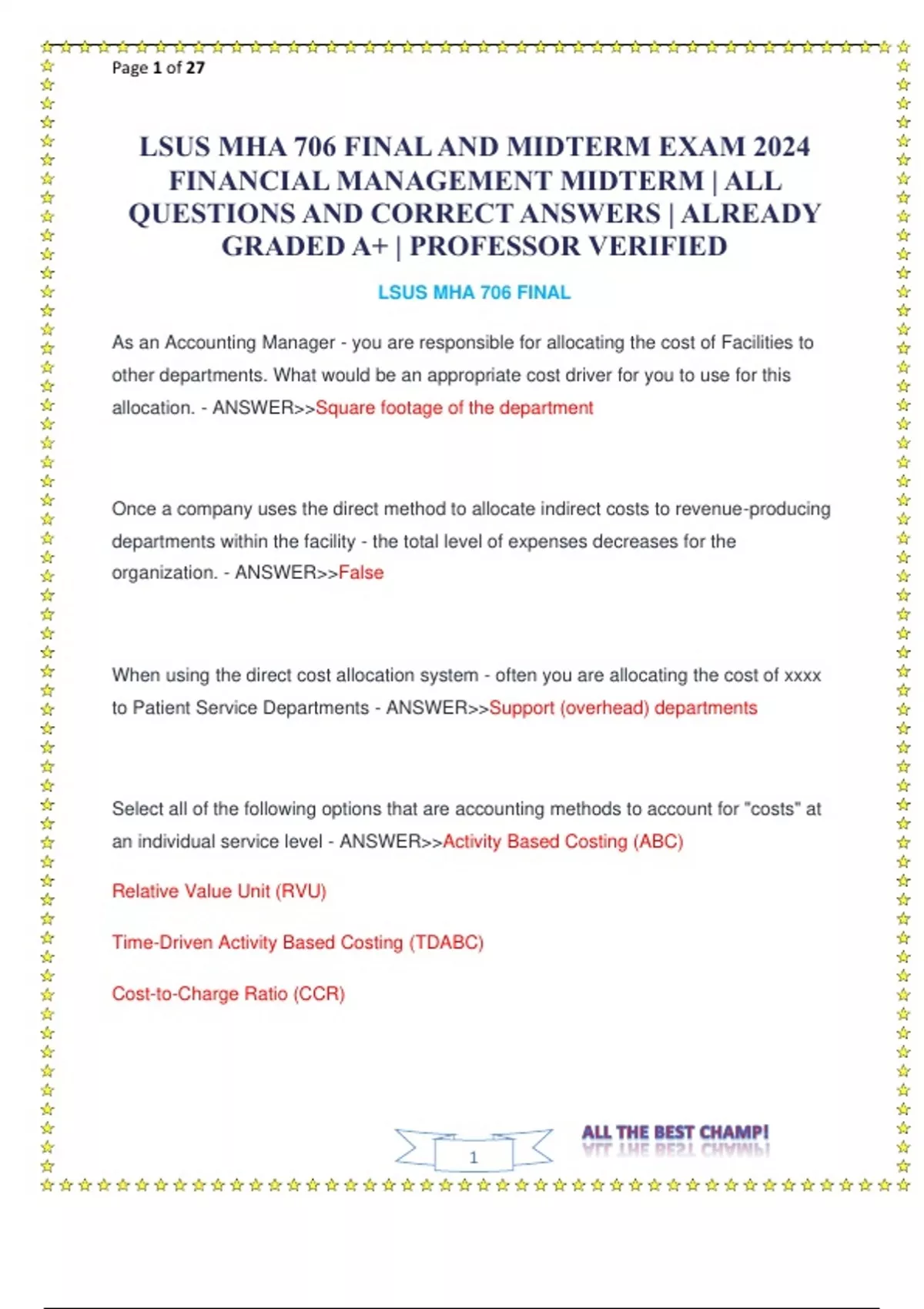 Page 1 of 27

LSUS MHA 706 FINAL AND MIDTERM EXAM 2024 FINANCIAL MANAGEMENT MIDTERM | ALL QUESTIONS AND CORRECT ANSWERS | ALREADY GRADED A+ | PROFESSOR VERIFIED

LSUS MHA 706 FINAL

As an Accounting Manager - you are responsible for allocating the cost of Facilities to other departments. What would be an appropriate cost driver for you to use for this allocation. - ANSWER>>Square footage of the department

Once a company uses the direct method to allocate indirect costs to revenue-producing departments within the facility - the total level of expenses decreases for the organization. - ANSWER>>False

When using the direct cost allocation system - often you are allocating the cost of xxxx to Patient Service Departments - ANSWER>>Support (overhead) departments

Select all of the following options that are accounting methods to account for "costs" at an individual service level - ANSWER>>Activity Based Costing (ABC)

Relative Value Unit (RVU)

Time-Driven Activity Based Costing (TDABC)

Cost-to-Charge Ratio (CCR)

1

ALL THE BEST CHAMP!